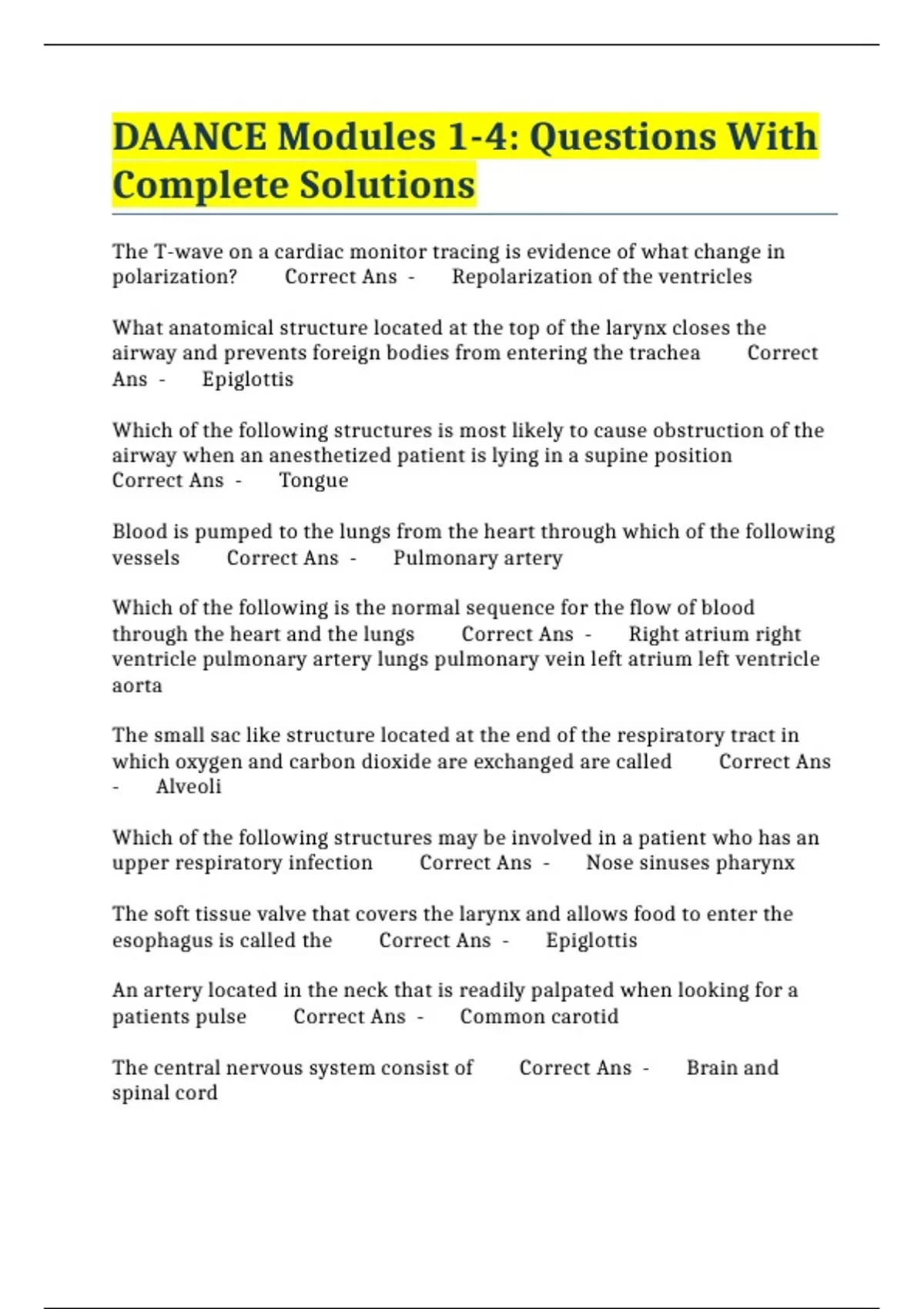 DAANCE Modules 1-4: Questions With Complete Solutions

The T-wave on a cardiac monitor tracing is evidence of what change in polarization? Correct Ans - Repolarization of the ventricles

What anatomical structure located at the top of the larynx closes the airway and prevents foreign bodies from entering the trachea Correct Ans - Epiglottis

Which of the following structures is most likely to cause obstruction of the airway when an anesthetized patient is lying in a supine position Correct Ans - Tongue

Blood is pumped to the lungs from the heart through which of the following vessels Correct Ans - Pulmonary artery

Which of the following is the normal sequence for the flow of blood through the heart and the lungs Correct Ans - Right atrium right ventricle pulmonary artery lungs pulmonary vein left atrium left ventricle aorta

The small sac like structure located at the end of the respiratory tract in which oxygen and carbon dioxide are exchanged are called Correct Ans - Alveoli

Which of the following structures may be involved in a patient who has an upper respiratory infection Correct Ans - Nose sinuses pharynx

The soft tissue valve that covers the larynx and allows food to enter the esophagus is called the Correct Ans - Epiglottis

An artery located in the neck that is readily palpated when looking for a patients pulse Correct Ans - Common carotid

The central nervous system consist of Correct Ans - Brain and spinal cord